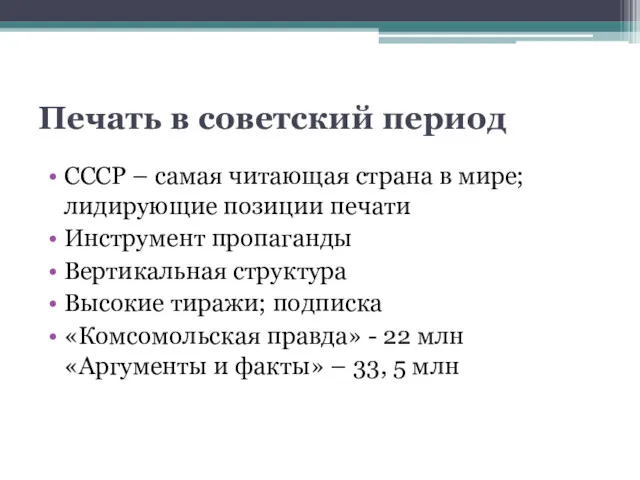 Печать в советский период

• СССР – самая читающая страна в мире; лидирующие позиции печати
• Инструмент пропаганды
• Вертикальная структура
• Высокие тиражи; подписка
• «Комсомольская правда» - 22 млн «Аргументы и факты» – 33, 5 млн